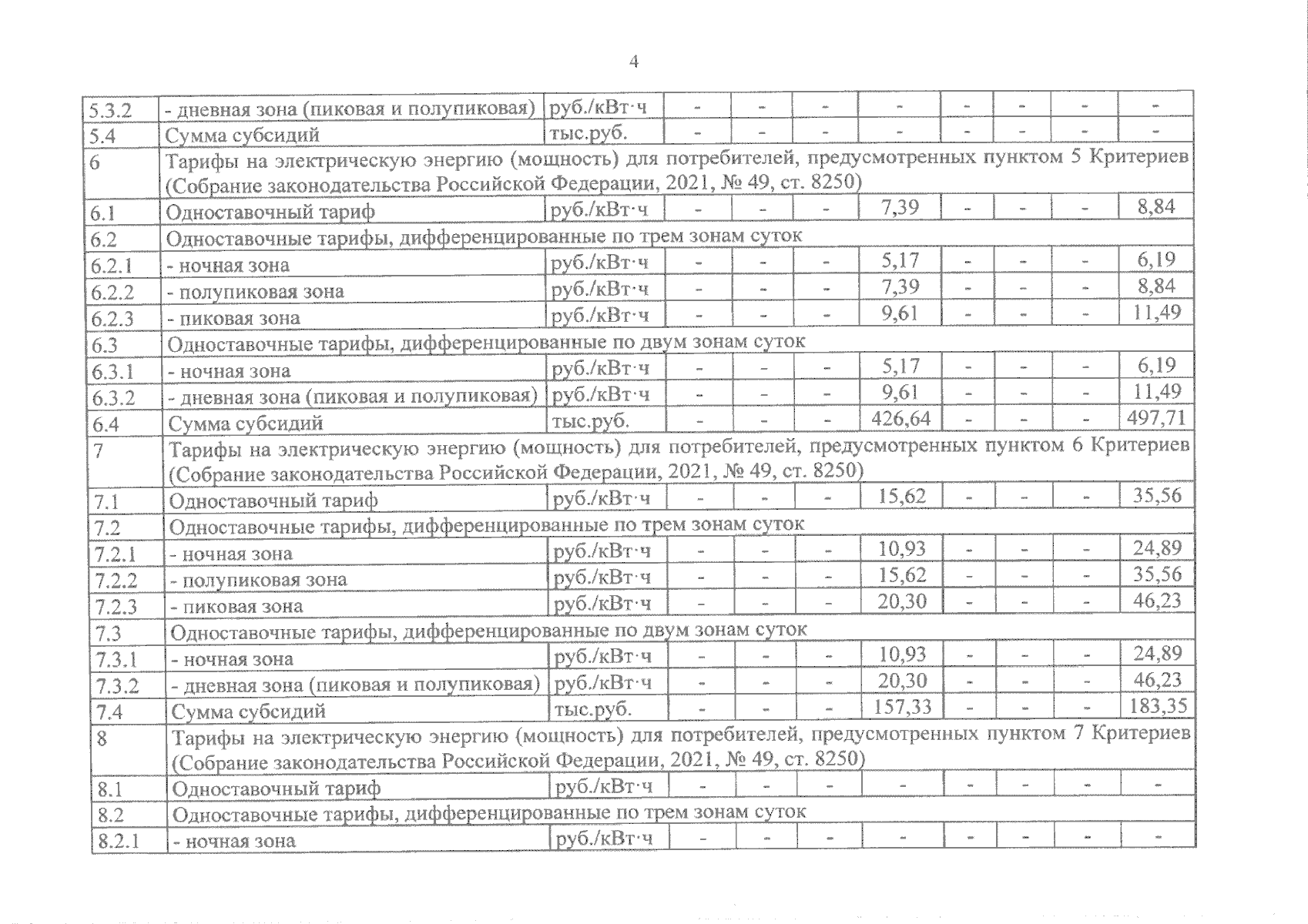 4

| | | | | | | | | | | |
|---|---|---|---|---|---|---|---|---|---|---|
| 5.3.2 | - дневная зона (пиковая и полупиковая) | руб./кВт·ч | - | - | - | - | - | - | - | - |
| 5.4 | Сумма субсидий | тыс.руб. | - | - | - | - | - | - | - | - |
| 6 | Тарифы на электрическую энергию (мощность) для потребителей, предусмотренных пунктом 5 Критериев (Собрание законодательства Российской Федерации, 2021, № 49, ст. 8250) | | | | | | | | | |
| 6.1 | Одноставочный тариф | руб./кВт·ч | - | - | - | 7,39 | - | - | - | 8,84 |
| 6.2 | Одноставочные тарифы, дифференцированные по трем зонам суток | | | | | | | | | |
| 6.2.1 | - ночная зона | руб./кВт·ч | - | - | - | 5,17 | - | - | - | 6,19 |
| 6.2.2 | - полупиковая зона | руб./кВт·ч | - | - | - | 7,39 | - | - | - | 8,84 |
| 6.2.3 | - пиковая зона | руб./кВт·ч | - | - | - | 9,61 | - | - | - | 11,49 |
| 6.3 | Одноставочные тарифы, дифференцированные по двум зонам суток | | | | | | | | | |
| 6.3.1 | - ночная зона | руб./кВт·ч | - | - | - | 5,17 | - | - | - | 6,19 |
| 6.3.2 | - дневная зона (пиковая и полупиковая) | руб./кВт·ч | - | - | - | 9,61 | - | - | - | 11,49 |
| 6.4 | Сумма субсидий | тыс.руб. | - | - | - | 426,64 | - | - | - | 497,71 |
| 7 | Тарифы на электрическую энергию (мощность) для потребителей, предусмотренных пунктом 6 Критериев (Собрание законодательства Российской Федерации, 2021, № 49, ст. 8250) | | | | | | | | | |
| 7.1 | Одноставочный тариф | руб./кВт·ч | - | - | - | 15,62 | - | - | - | 35,56 |
| 7.2 | Одноставочные тарифы, дифференцированные по трем зонам суток | | | | | | | | | |
| 7.2.1 | - ночная зона | руб./кВт·ч | - | - | - | 10,93 | - | - | - | 24,89 |
| 7.2.2 | - полупиковая зона | руб./кВт·ч | - | - | - | 15,62 | - | - | - | 35,56 |
| 7.2.3 | - пиковая зона | руб./кВт·ч | - | - | - | 20,30 | - | - | - | 46,23 |
| 7.3 | Одноставочные тарифы, дифференцированные по двум зонам суток | | | | | | | | | |
| 7.3.1 | - ночная зона | руб./кВт·ч | - | - | - | 10,93 | - | - | - | 24,89 |
| 7.3.2 | - дневная зона (пиковая и полупиковая) | руб./кВт·ч | - | - | - | 20,30 | - | - | - | 46,23 |
| 7.4 | Сумма субсидий | тыс.руб. | - | - | - | 157,33 | - | - | - | 183,35 |
| 8 | Тарифы на электрическую энергию (мощность) для потребителей, предусмотренных пунктом 7 Критериев (Собрание законодательства Российской Федерации, 2021, № 49, ст. 8250) | | | | | | | | | |
| 8.1 | Одноставочный тариф | руб./кВт·ч | - | - | - | - | - | - | - | - |
| 8.2 | Одноставочные тарифы, дифференцированные по трем зонам суток | | | | | | | | | |
| 8.2.1 | - ночная зона | руб./кВт·ч | - | - | - | - | - | - | - | - |